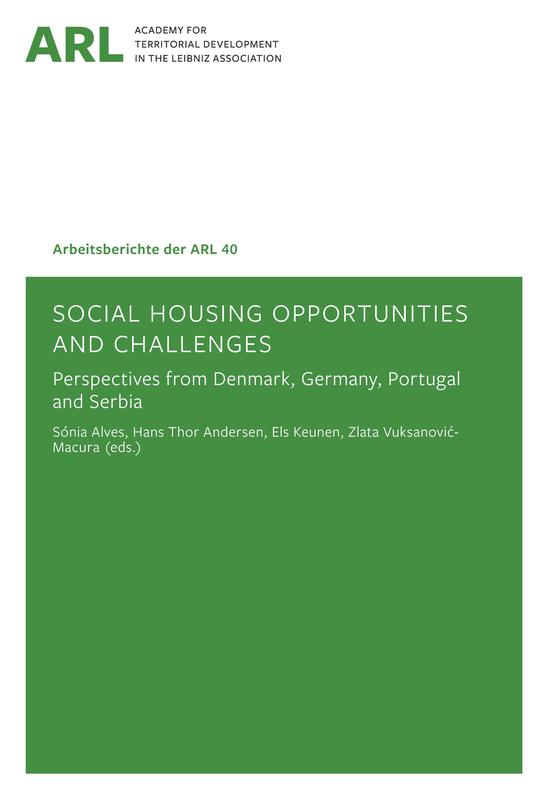 ARL ACADEMY FOR TERRITORIAL DEVELOPMENT IN THE LEIBNIZ ASSOCIATION

Arbeitsberichte der ARL 40

SOCIAL HOUSING OPPORTUNITIES AND CHALLENGES

Perspectives from Denmark, Germany, Portugal and Serbia

Sónia Alves, Hans Thor Andersen, Els Keunen, Zlata Vuksanović-Macura (eds.)